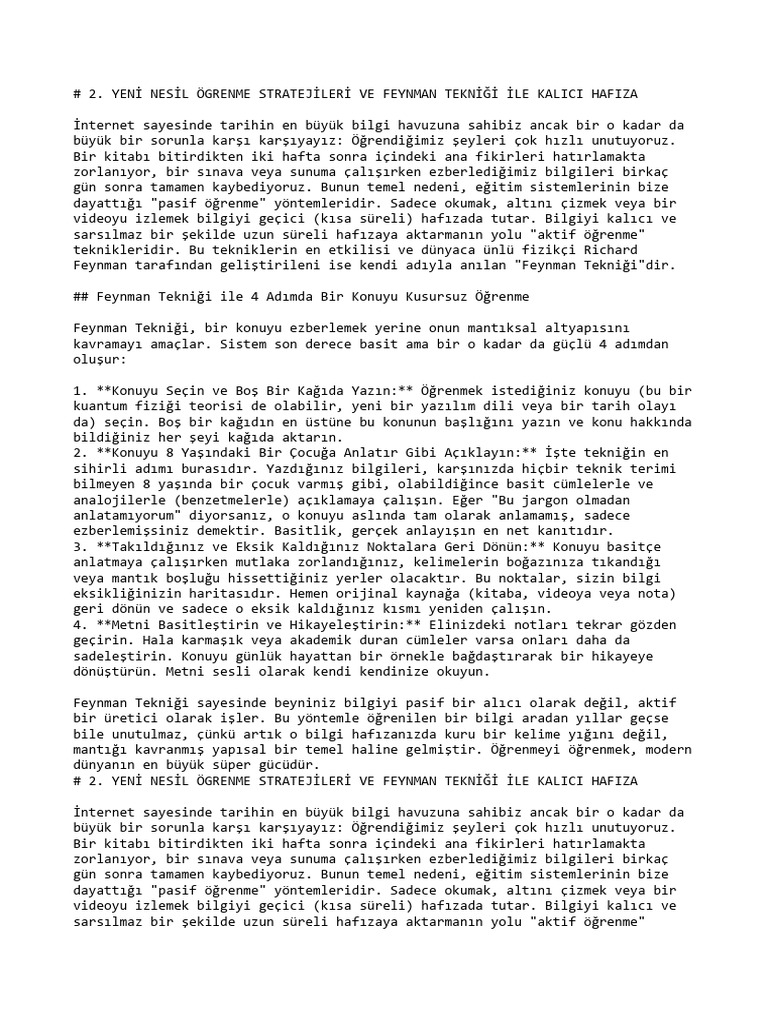 # 2. YENİ NESİL ÖGRENME STRATEJİLERİ VE FEYNMAN TEKNİĞİ İLE KALICI HAFIZA

İnternet sayesinde tarihin en büyük bilgi havuzuna sahibiz ancak bir o kadar da büyük bir sorunla karşı karşıyayız: Öğrendiğimiz şeyleri çok hızlı unutuyoruz. Bir kitabı bitirdikten iki hafta sonra içindeki ana fikirleri hatırlamakta zorlanıyor, bir sınava veya sunuma çalışırken ezberlediğimiz bilgileri birkaç gün sonra tamamen kaybediyoruz. Bunun temel nedeni, eğitim sistemlerinin bize dayattığı "pasif öğrenme" yöntemleridir. Sadece okumak, altını çizmek veya bir videoyu izlemek bilgiyi geçici (kısa süreli) hafızada tutar. Bilgiyi kalıcı ve sarsılmaz bir şekilde uzun süreli hafızaya aktarmanın yolu "aktif öğrenme" teknikleridir. Bu tekniklerin en etkilisi ve dünyaca ünlü fizikçi Richard Feynman tarafından geliştirileni ise kendi adıyla anılan "Feynman Tekniği"dir.

## Feynman Tekniği ile 4 Adımda Bir Konuyu Kusursuz Öğrenme

Feynman Tekniği, bir konuyu ezberlemek yerine onun mantıksal altyapısını kavramayı amaçlar. Sistem son derece basit ama bir o kadar da güçlü 4 adımdan oluşur:

1. **Konuyu Seçin ve Boş Bir Kağıda Yazın:** Öğrenmek istediğiniz konuyu (bu bir kuantum fiziği teorisi de olabilir, yeni bir yazılım dili veya bir tarih olayı da) seçin. Boş bir kağıdın en üstüne bu konunun başlığını yazın ve konu hakkında bildiğiniz her şeyi kağıda aktarın.
2. **Konuyu 8 Yaşındaki Bir Çocuğa Anlatır Gibi Açıklayın:** İşte tekniğin en sihirli adımı burasıdır. Yazdığınız bilgileri, karşınızda hiçbir teknik terimi bilmeyen 8 yaşında bir çocuk varmış gibi, olabildiğince basit cümlelerle ve analojilerle (benzetmelerle) açıklamaya çalışın. Eğer "Bu jargon olmadan anlatamıyorum" diyorsanız, o konuyu aslında tam olarak anlamamış, sadece ezberlemişsiniz demektir. Basitlik, gerçek anlayışın en net kanıtıdır.
3. **Takıldığınız ve Eksik Kaldığınız Noktalara Geri Dönün:** Konuyu basitçe anlatmaya çalışırken mutlaka zorlandığınız, kelimelerin boğazınıza tıkandığı veya mantık boşluğu hissettiğiniz yerler olacaktır. Bu noktalar, sizin bilgi eksikliğinizin haritasıdır. Hemen orijinal kaynağa (kitaba, videoya veya nota) geri dönün ve sadece o eksik kaldığınız kısmı yeniden çalışın.
4. **Metni Basitleştirin ve Hikayeleştirin:** Elinizdeki notları tekrar gözden geçirin. Hala karmaşık veya akademik duran cümleler varsa onları daha da sadeleştirin. Konuyu günlük hayattan bir örnekle bağdaştırarak bir hikayeye dönüştürün. Metni sesli olarak kendi kendinize okuyun.

Feynman Tekniği sayesinde beyniniz bilgiyi pasif bir alıcı olarak değil, aktif bir üretici olarak işler. Bu yöntemle öğrenilen bir bilgi aradan yıllar geçse bile unutulmaz, çünkü artık o bilgi hafızanızda kuru bir kelime yığını değil, mantığı kavranmış yapısal bir temel haline gelmiştir. Öğrenmeyi öğrenmek, modern dünyanın en büyük süper gücüdür.
# 2. YENİ NESİL ÖGRENME STRATEJİLERİ VE FEYNMAN TEKNİĞİ İLE KALICI HAFIZA

İnternet sayesinde tarihin en büyük bilgi havuzuna sahibiz ancak bir o kadar da büyük bir sorunla karşı karşıyayız: Öğrendiğimiz şeyleri çok hızlı unutuyoruz. Bir kitabı bitirdikten iki hafta sonra içindeki ana fikirleri hatırlamakta zorlanıyor, bir sınava veya sunuma çalışırken ezberlediğimiz bilgileri birkaç gün sonra tamamen kaybediyoruz. Bunun temel nedeni, eğitim sistemlerinin bize dayattığı "pasif öğrenme" yöntemleridir. Sadece okumak, altını çizmek veya bir videoyu izlemek bilgiyi geçici (kısa süreli) hafızada tutar. Bilgiyi kalıcı ve sarsılmaz bir şekilde uzun süreli hafızaya aktarmanın yolu "aktif öğrenme"